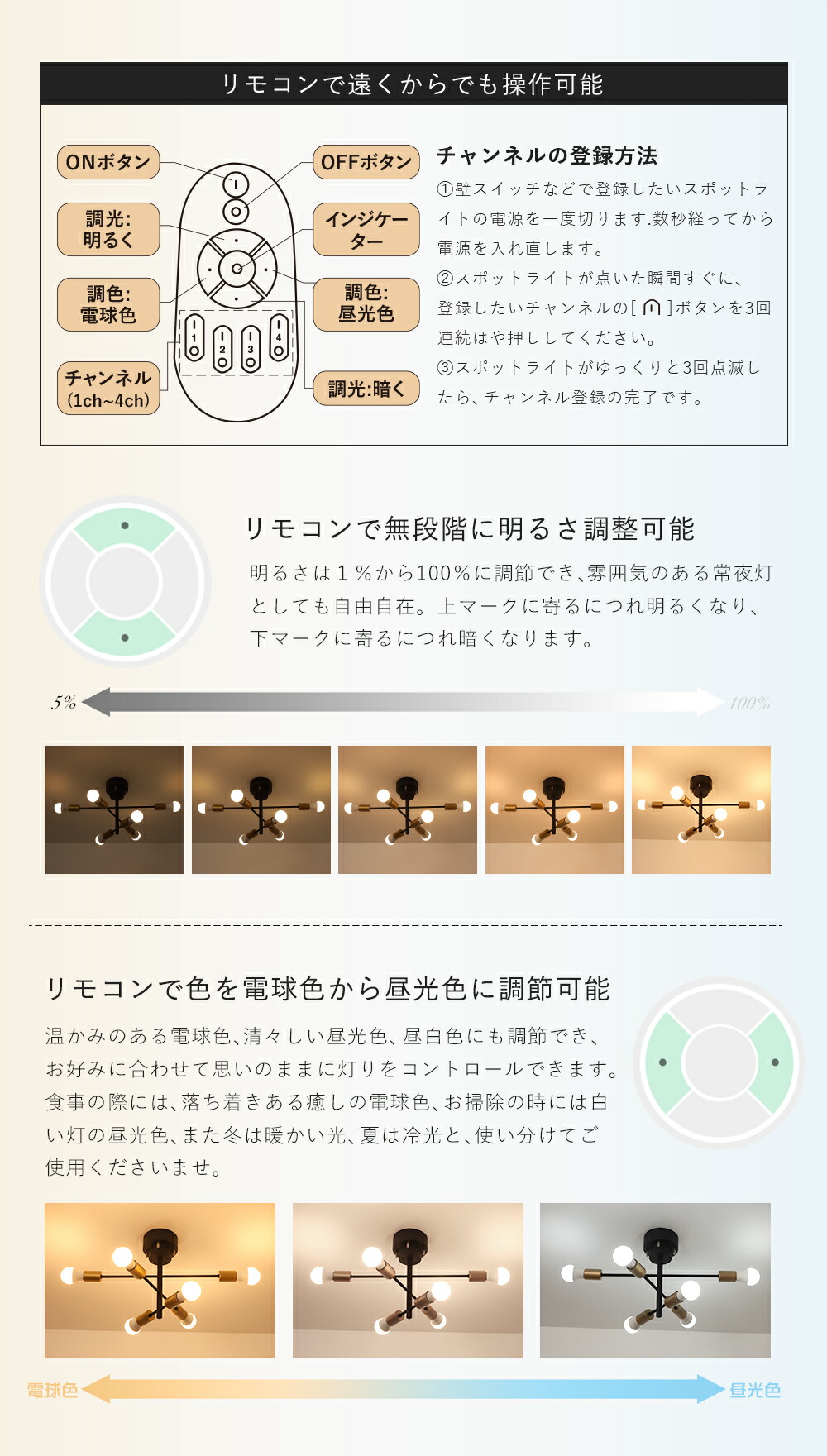 リモコンで遠くからでも操作可能

ONボタン

調光:
明るく

調色:
電球色

チャンネル
(1ch~4ch)

OFFボタン

インジケーター

調色:
昼光色

調光:暗く

1 2 3 4

チャンネルの登録方法
①壁スイッチなどで登録したいスポットライトの電源を一度切ります.数秒経ってから電源を入れ直します。
②スポットライトが点いた瞬間すぐに、登録したいチャンネルの[ ]ボタンを3回連続はや押ししてください。
③スポットライトがゆっくりと3回点滅したら、チャンネル登録の完了です。

リモコンで無段階に明るさ調整可能
明るさは1%から100%に調節でき､雰囲気のある常夜灯としても自由自在。上マークに寄るにつれ明るくなり、下マークに寄るにつれ暗くなります。

5%

100%

リモコンで色を電球色から昼光色に調節可能
温かみのある電球色､清々しい昼光色、昼白色にも調節でき、お好みに合わせて思いのままに灯りをコントロールできます。食事の際には､落ち着きある癒しの電球色､お掃除の時には白い灯の昼光色､また冬は暖かい光､夏は冷光と､使い分けてご使用くださいませ。

電球色

昼光色